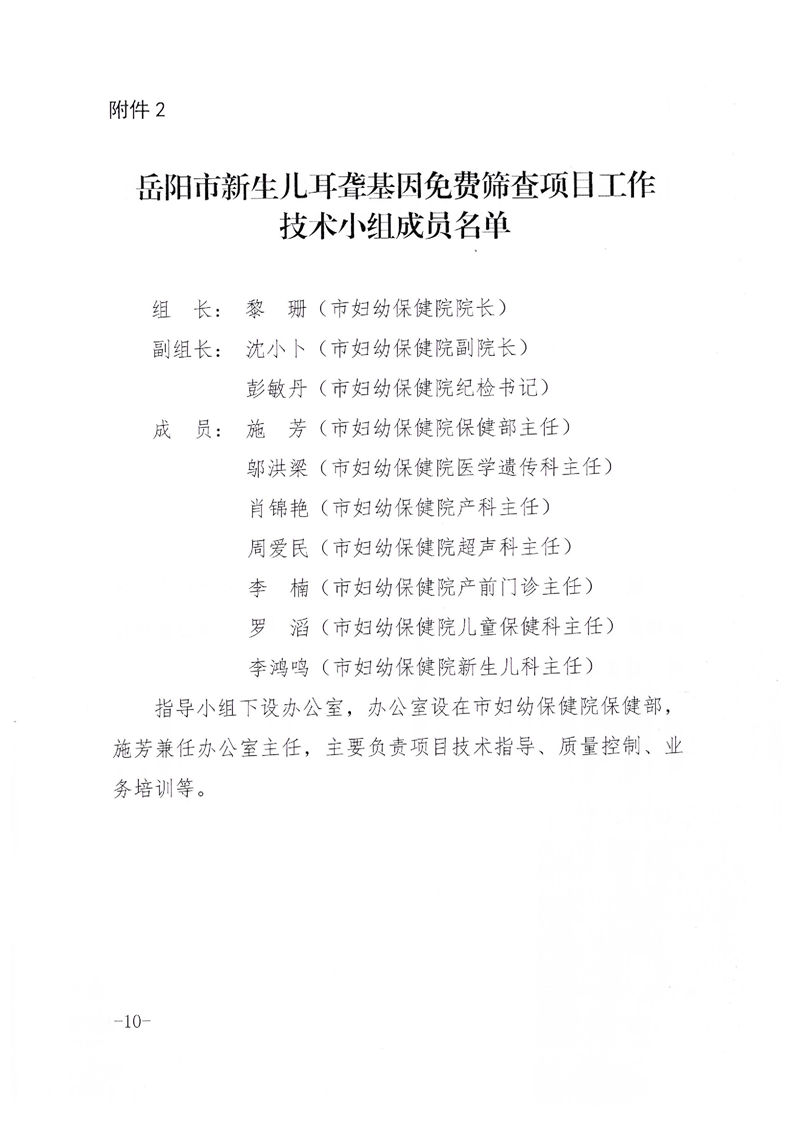 附件 2

岳阳市新生儿耳聋基因免费筛查项目工作技术小组成员名单

组　长：黎　珊（市妇幼保健院院长）

副组长：沈小卜（市妇幼保健院副院长）

彭敏丹（市妇幼保健院纪检书记）

成　员：施　芳（市妇幼保健院保健部主任）

邬洪梁（市妇幼保健院医学遗传科主任）

肖锦艳（市妇幼保健院产科主任）

周爱民（市妇幼保健院超声科主任）

李　楠（市妇幼保健院产前门诊主任）

罗　滔（市妇幼保健院儿童保健科主任）

李鸿鸣（市妇幼保健院新生儿科主任）

指导小组下设办公室，办公室设在市妇幼保健院保健部，施芳兼任办公室主任，主要负责项目技术指导、质量控制、业务培训等。

-10-